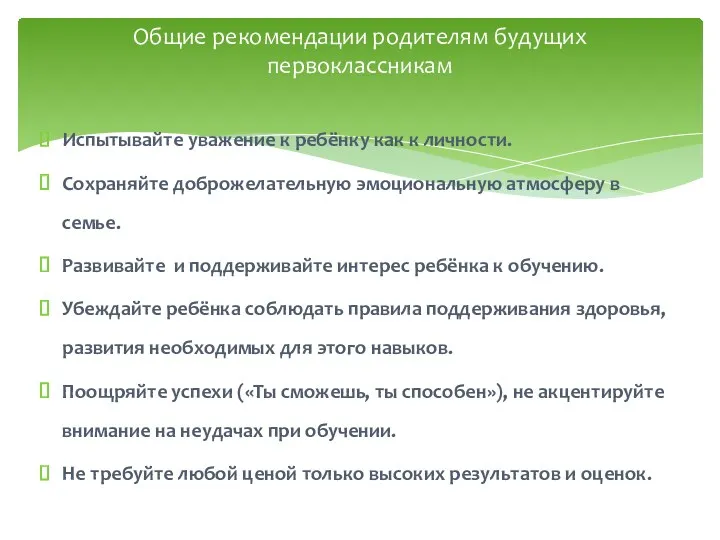 Общие рекомендации родителям будущих первоклассникам

Испытывайте уважение к ребёнку как к личности.

Сохраняйте доброжелательную эмоциональную атмосферу в семье.

Развивайте  и поддерживайте интерес ребёнка к обучению.

Убеждайте ребёнка соблюдать правила поддерживания здоровья, развития необходимых для этого навыков.

Поощряйте успехи («Ты сможешь, ты способен»), не акцентируйте внимание на неудачах при обучении.

Не требуйте любой ценой только высоких результатов и оценок.